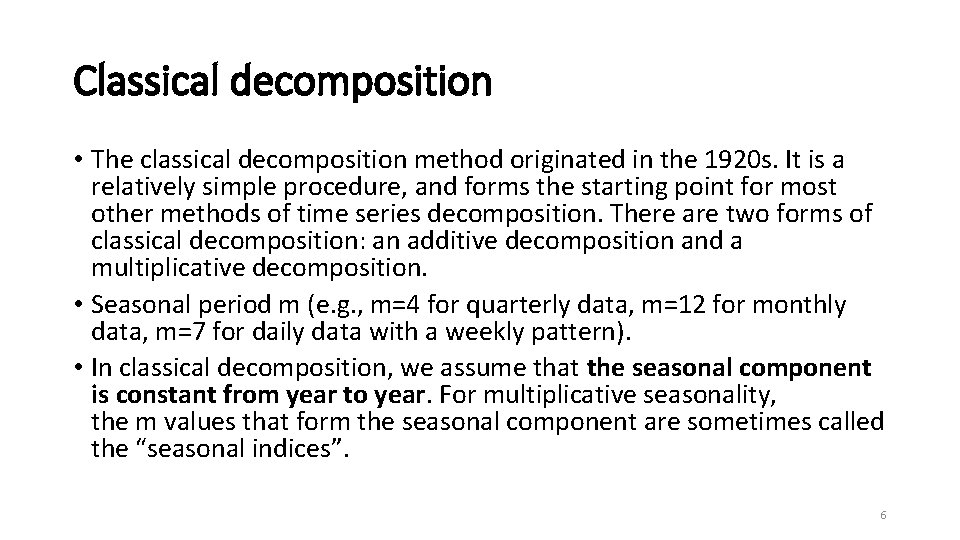 Classical decomposition

• The classical decomposition method originated in the 1920s. It is a relatively simple procedure, and forms the starting point for most other methods of time series decomposition. There are two forms of classical decomposition: an additive decomposition and a multiplicative decomposition.
• Seasonal period m (e.g., m=4 for quarterly data, m=12 for monthly data, m=7 for daily data with a weekly pattern).
• In classical decomposition, we assume that the seasonal component is constant from year to year. For multiplicative seasonality, the m values that form the seasonal component are sometimes called the “seasonal indices”.

6